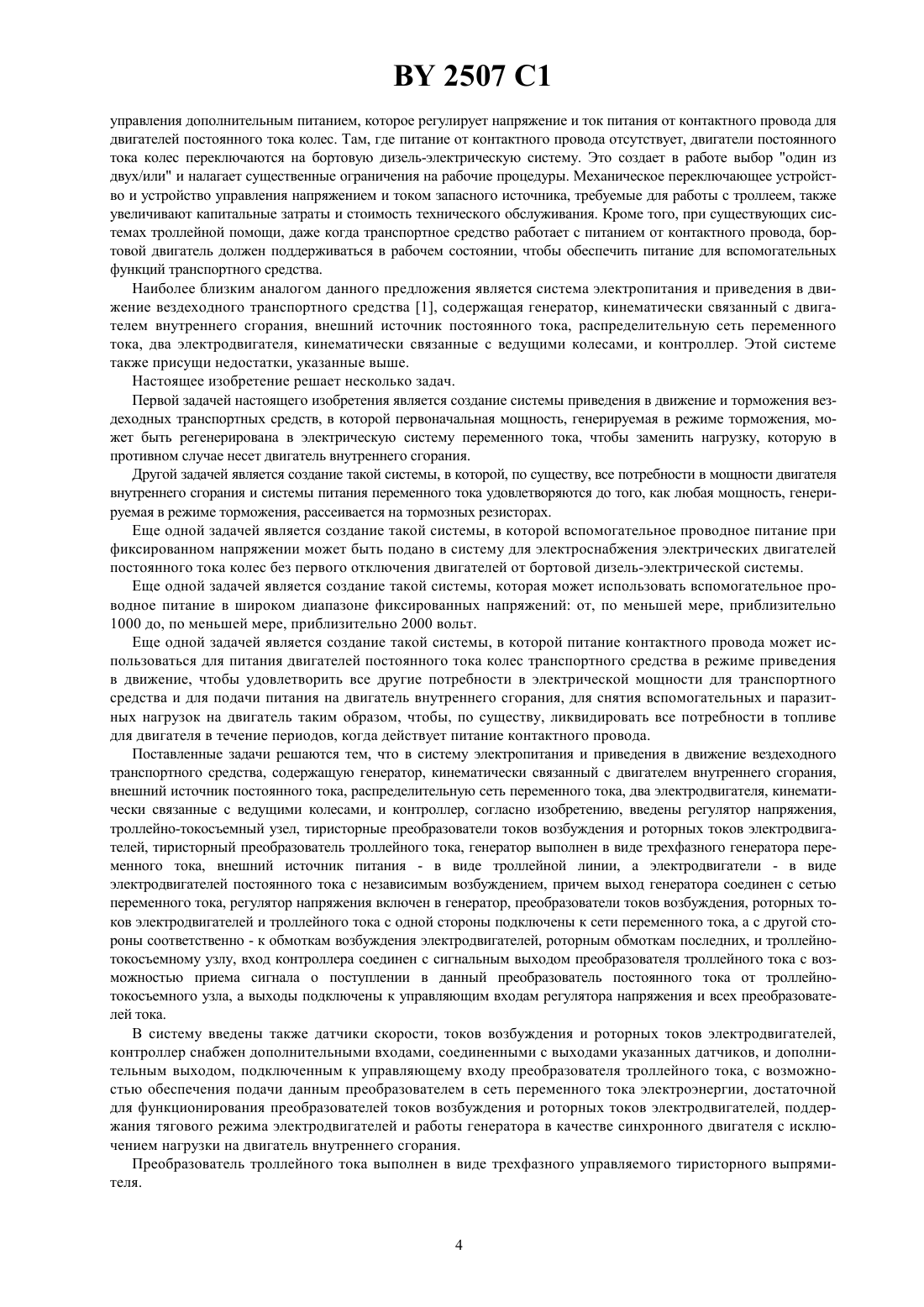 BY 2507 C1

управления дополнительным питанием, которое регулирует напряжение и ток питания от контактного провода для двигателей постоянного тока колес. Там, где питание от контактного провода отсутствует, двигатели постоянного тока колес переключаются на бортовую дизель-электрическую систему. Это создает в работе выбор "один из двух/или" и налагает существенные ограничения на рабочие процедуры. Механическое переключающее устройство и устройство управления напряжением и током запасного источника, требуемые для работы с троллеем, также увеличивают капитальные затраты и стоимость технического обслуживания. Кроме того, при существующих системах троллейной помощи, даже когда транспортное средство работает с питанием от контактного провода, бортовой двигатель должен поддерживаться в рабочем состоянии, чтобы обеспечить питание для вспомогательных функций транспортного средства.

Наиболее близким аналогом данного предложения является система электропитания и приведения в движение вездеходного транспортного средства [1], содержащая генератор, кинематически связанный с двигателем внутреннего сгорания, внешний источник постоянного тока, распределительную сеть переменного тока, два электродвигателя, кинематически связанные с ведущими колесами, и контроллер. Этой системе также присущи недостатки, указанные выше.

Настоящее изобретение решает несколько задач.

Первой задачей настоящего изобретения является создание системы приведения в движение и торможения вездеходных транспортных средств, в которой первоначальная мощность, генерируемая в режиме торможения, может быть регенерирована в электрическую систему переменного тока, чтобы заменить нагрузку, которую в противном случае несет двигатель внутреннего сгорания.

Другой задачей является создание такой системы, в которой, по существу, все потребности в мощности двигателя внутреннего сгорания и системы питания переменного тока удовлетворяются до того, как любая мощность, генерируемая в режиме торможения, рассеивается на тормозных резисторах.

Еще одной задачей является создание такой системы, в которой вспомогательное проводное питание при фиксированном напряжении может быть подано в систему для электроснабжения электрических двигателей постоянного тока колес без первого отключения двигателей от бортовой дизель-электрической системы.

Еще одной задачей является создание такой системы, которая может использовать вспомогательное проводное питание в широком диапазоне фиксированных напряжений: от, по меньшей мере, приблизительно 1000 до, по меньшей мере, приблизительно 2000 вольт.

Еще одной задачей является создание такой системы, в которой питание контактного провода может использоваться для питания двигателей постоянного тока колес транспортного средства в режиме приведения в движение, чтобы удовлетворить все другие потребности в электрической мощности для транспортного средства и для подачи питания на двигатель внутреннего сгорания, для снятия вспомогательных и паразитных нагрузок на двигатель таким образом, чтобы, по существу, ликвидировать все потребности в топливе для двигателя в течение периодов, когда действует питание контактного провода.

Поставленные задачи решаются тем, что в систему электропитания и приведения в движение вездеходного транспортного средства, содержащую генератор, кинематически связанный с двигателем внутреннего сгорания, внешний источник постоянного тока, распределительную сеть переменного тока, два электродвигателя, кинематически связанные с ведущими колесами, и контроллер, согласно изобретению, введены регулятор напряжения, троллейно-токосъемный узел, тиристорные преобразователи токов возбуждения и роторных токов электродвигателей, тиристорный преобразователь троллейного тока, генератор выполнен в виде трехфазного генератора переменного тока, внешний источник питания - в виде троллейной линии, а электродвигатели - в виде электродвигателей постоянного тока с независимым возбуждением, причем выход генератора соединен с сетью переменного тока, регулятор напряжения включен в генератор, преобразователи токов возбуждения, роторных токов электродвигателей и троллейного тока с одной стороны подключены к сети переменного тока, а с другой стороны соответственно - к обмоткам возбуждения электродвигателей, роторным обмоткам последних, и троллейно-токосъемному узлу, вход контроллера соединен с сигнальным выходом преобразователя троллейного тока с возможностью приема сигнала о поступлении в данный преобразователь постоянного тока от троллейно-токосъемного узла, а выходы подключены к управляющим входам регулятора напряжения и всех преобразователей тока.

В систему введены также датчики скорости, токов возбуждения и роторных токов электродвигателей, контроллер снабжен дополнительными входами, соединенными с выходами указанных датчиков, и дополнительным выходом, подключенным к управляющему входу преобразователя троллейного тока, с возможностью обеспечения подачи данным преобразователем в сеть переменного тока электроэнергии, достаточной для функционирования преобразователей токов возбуждения и роторных токов электродвигателей, поддержания тягового режима электродвигателей и работы генератора в качестве синхронного двигателя с исключением нагрузки на двигатель внутреннего сгорания.

Преобразователь троллейного тока выполнен в виде трехфазного управляемого тиристорного выпрямителя.

4